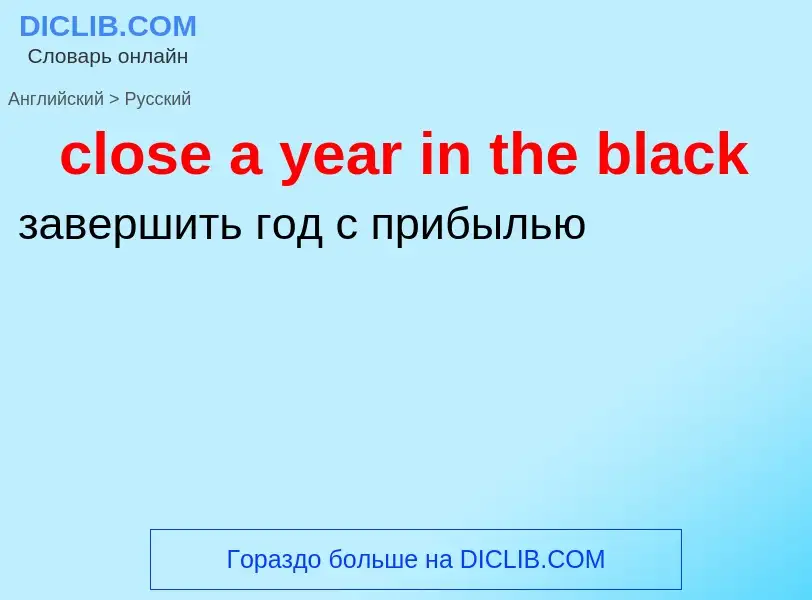 DICLIB.COM
Словарь онлайн

Английский > Русский

close a year in the black

завершить год с прибылью

Гораздо больше на DICLIB.COM